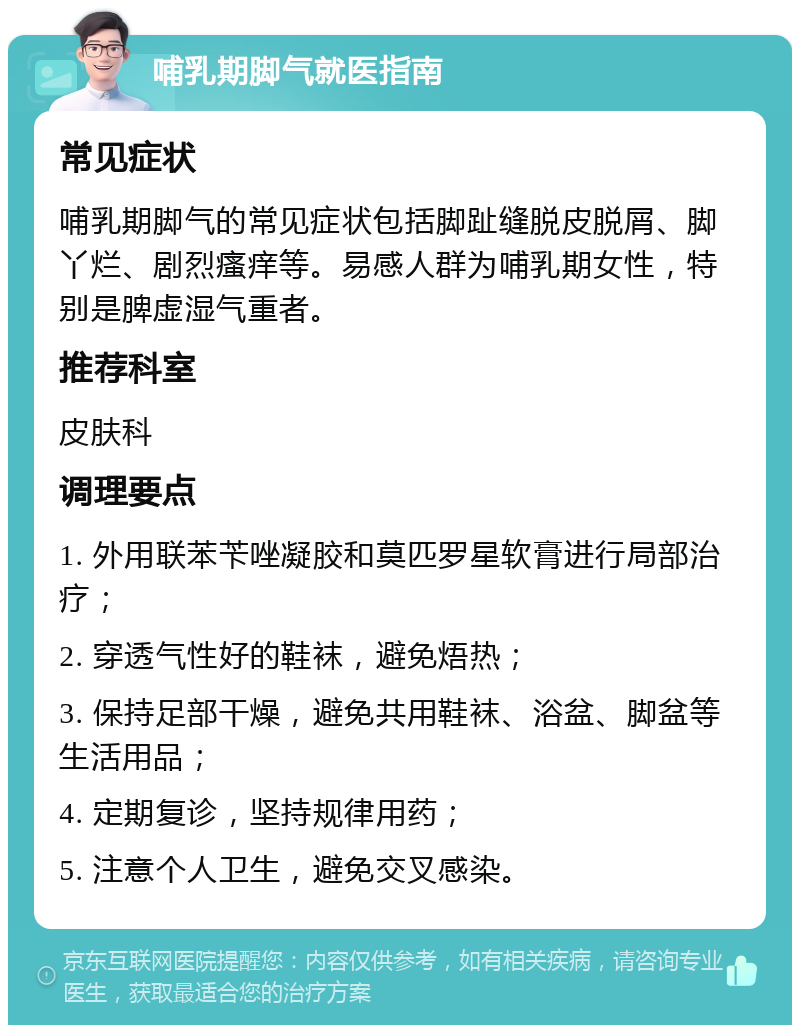 哺乳期脚气就医指南

常见症状

哺乳期脚气的常见症状包括脚趾缝脱皮脱屑、脚丫烂、剧烈瘙痒等。易感人群为哺乳期女性，特别是脾虚湿气重者。

推荐科室

皮肤科

调理要点

1. 外用联苯苄唑凝胶和莫匹罗星软膏进行局部治疗；

2. 穿透气性好的鞋袜，避免焐热；

3. 保持足部干燥，避免共用鞋袜、浴盆、脚盆等生活用品；

4. 定期复诊，坚持规律用药；

5. 注意个人卫生，避免交叉感染。

京东互联网医院提醒您：内容仅供参考，如有相关疾病，请咨询专业医生，获取最适合您的治疗方案